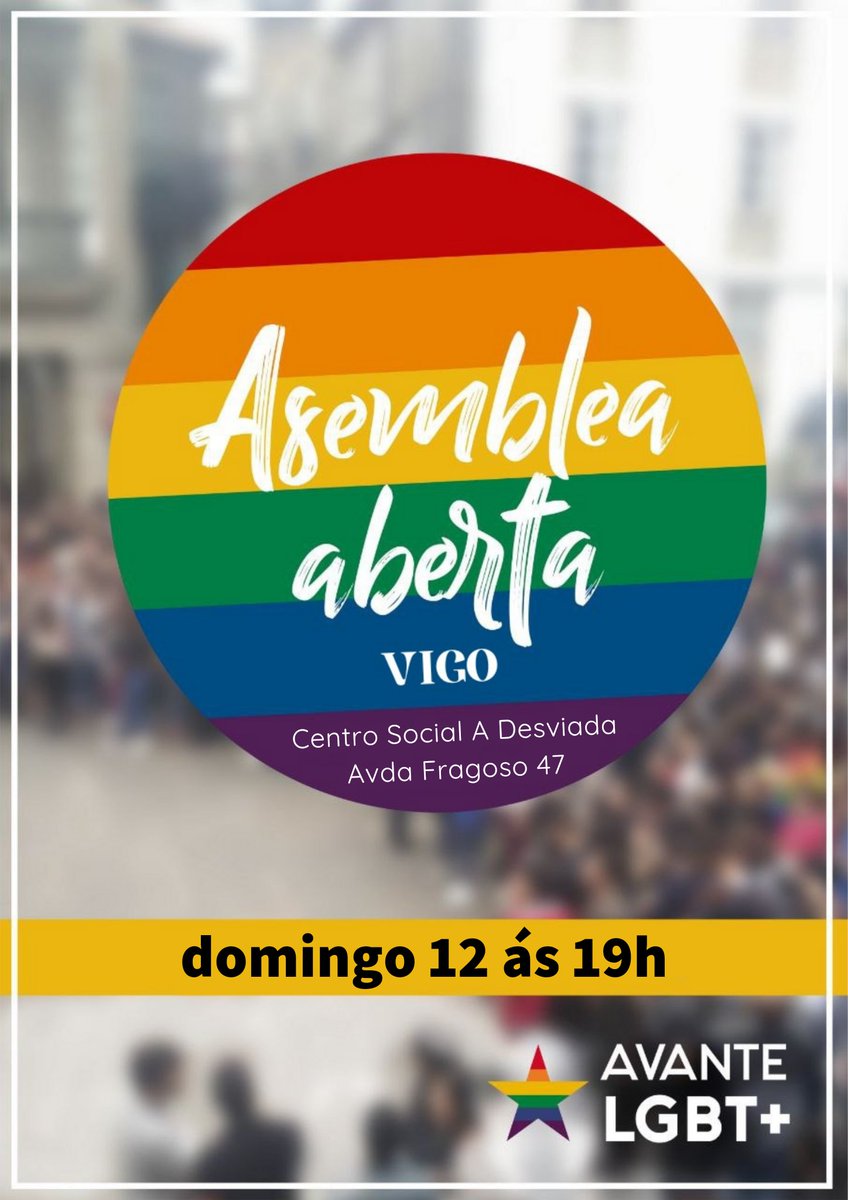 Asemblea aberta
VIGO
Centro Social A Desviada
Avda Fragoso 47

domingo 12 ás 19h

AVANTE
LGBT+